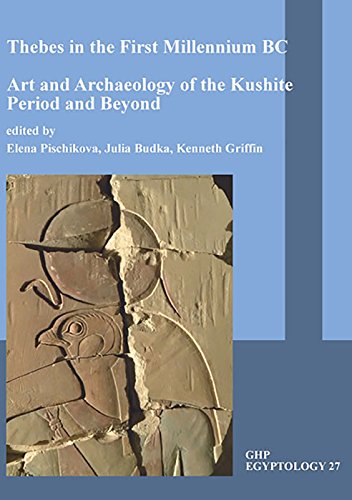 Thebes in the First Millennium BC

Art and Archaeology of the Kushite Period and Beyond

edited by

Elena Pischikova, Julia Budka, Kenneth Griffin

GHP
EGYPTOLOGY 27